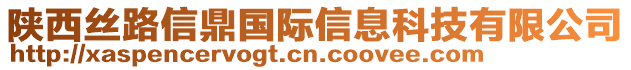 陕西丝路信鼎国际信息科技有限公司
http://xaspencervogt.cn.coovee.com